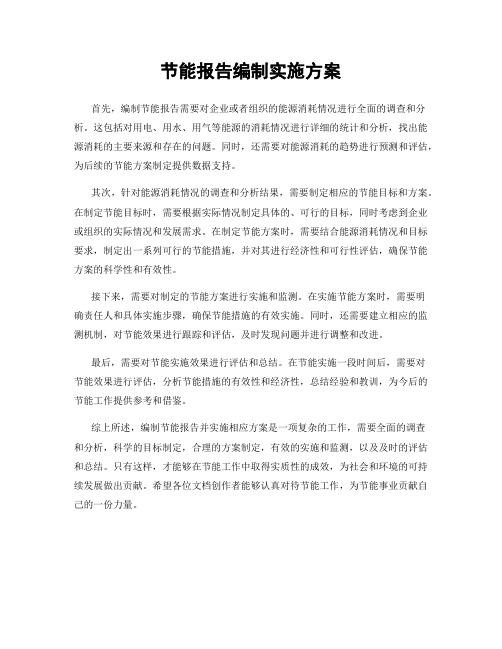 节能报告编制实施方案

首先，编制节能报告需要对企业或者组织的能源消耗情况进行全面的调查和分析。这包括对用电、用水、用气等能源的消耗情况进行详细的统计和分析，找出能源消耗的主要来源和存在的问题。同时，还需要对能源消耗的趋势进行预测和评估，为后续的节能方案制定提供数据支持。

其次，针对能源消耗情况的调查和分析结果，需要制定相应的节能目标和方案。在制定节能目标时，需要根据实际情况制定具体的、可行的目标，同时考虑到企业或组织的实际情况和发展需求。在制定节能方案时，需要结合能源消耗情况和目标要求，制定出一系列可行的节能措施，并对其进行经济性和可行性评估，确保节能方案的科学性和有效性。

接下来，需要对制定的节能方案进行实施和监测。在实施节能方案时，需要明确责任人和具体实施步骤，确保节能措施的有效实施。同时，还需要建立相应的监测机制，对节能效果进行跟踪和评估，及时发现问题并进行调整和改进。

最后，需要对节能实施效果进行评估和总结。在节能实施一段时间后，需要对节能效果进行评估，分析节能措施的有效性和经济性，总结经验和教训，为今后的节能工作提供参考和借鉴。

综上所述，编制节能报告并实施相应方案是一项复杂的工作，需要全面的调查和分析，科学的目标制定，合理的方案制定，有效的实施和监测，以及及时的评估和总结。只有这样，才能够在节能工作中取得实质性的成效，为社会和环境的可持续发展做出贡献。希望各位文档创作者能够认真对待节能工作，为节能事业贡献自己的一份力量。